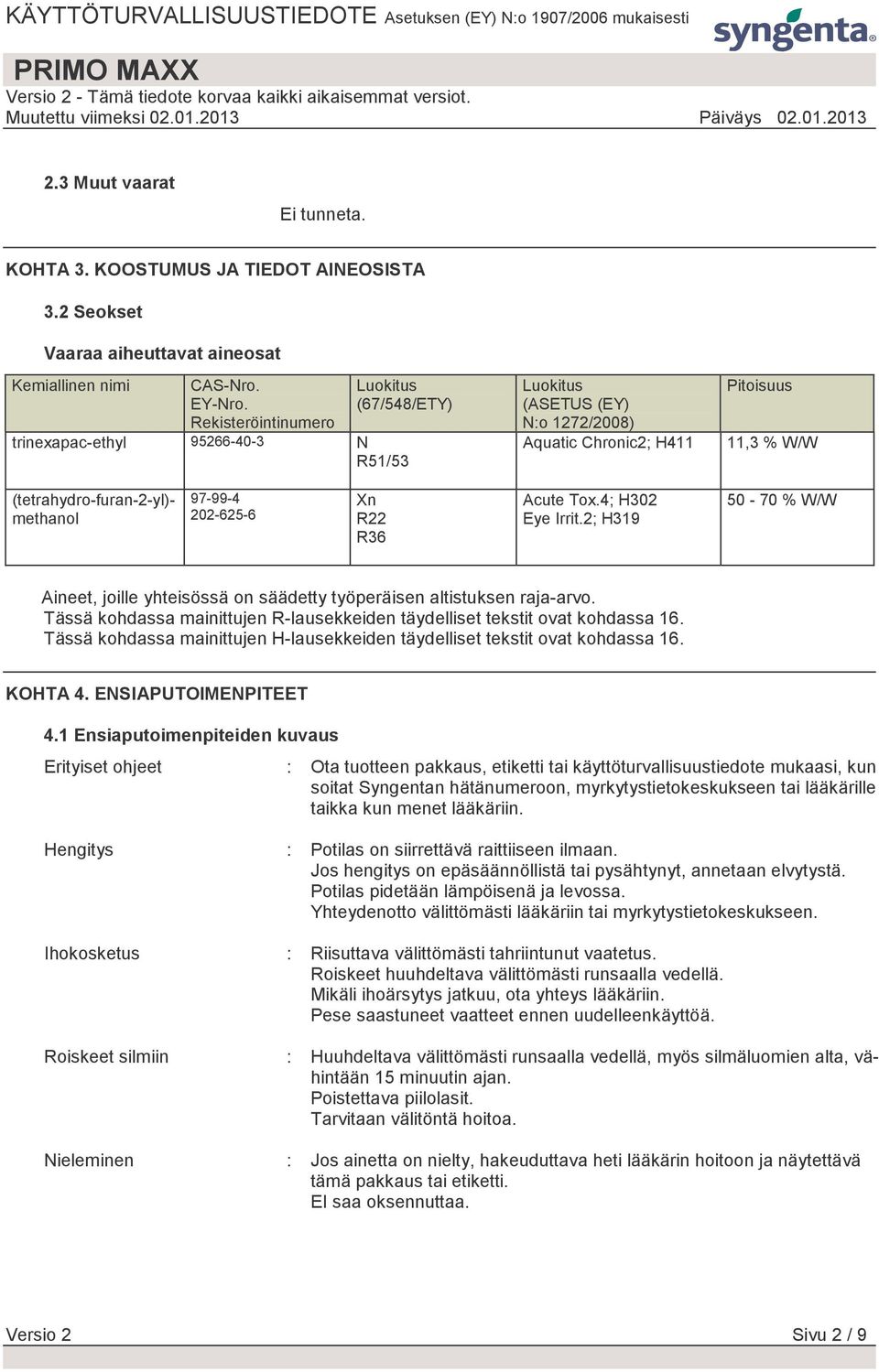 KÄYTTÖTURVALLISUUSTIEDOTE Asetuksen (EY) N:o 1907/2006 mukaisesti

syngenta

PRIMO MAXX

Versio 2 - Tämä tiedote korvaa kaikki aikaisemmat versiot.

Muutettu viimeksi 02.01.2013

Päiväys 02.01.2013

2.3 Muut vaarat

Ei tunneta.

KOHTA 3. KOOSTUMUS JA TIEDOT AINEOSISTA

3.2 Seokset

Vaaraa aiheuttavat aineosat

| Kemiallinen nimi | CAS-Nro. EY-Nro. Rekisteröintinumero | Luokitus (67/548/ETY) | Luokitus (ASETUS (EY) N:o 1272/2008) | Pitoisuus |
|---|---|---|---|---|
| trinexapac-ethyl | 95266-40-3 | N R51/53 | Aquatic Chronic2; H411 | 11,3 % W/W |
| (tetrahydro-furan-2-yl)-methanol | 97-99-4 202-625-6 | Xn R22 R36 | Acute Tox.4; H302 Eye Irrit.2; H319 | 50 - 70 % W/W |

Aineet, joille yhteisössä on säädetty työperäisen altistuksen raja-arvo.
Tässä kohdassa mainittujen R-lausekkeiden täydelliset tekstit ovat kohdassa 16.
Tässä kohdassa mainittujen H-lausekkeiden täydelliset tekstit ovat kohdassa 16.

KOHTA 4. ENSIAPUTOIMENPITEET

4.1 Ensiaputoimenpiteiden kuvaus

Erityiset ohjeet : Ota tuotteen pakkaus, etiketti tai käyttöturvallisuustiedote mukaasi, kun soitat Syngentan hätänumeroon, myrkytystietokeskukseen tai lääkärille taikka kun menet lääkäriin.

Hengitys : Potilas on siirrettävä raittiiseen ilmaan.
Jos hengitys on epäsäännöllistä tai pysähtynyt, annetaan elvytystä.
Potilas pidetään lämpöisenä ja levossa.
Yhteydenotto välittömästi lääkäriin tai myrkytystietokeskukseen.

Ihokosketus : Riisuttava välittömästi tahriintunut vaatetus.
Roiskeet huuhdeltava välittömästi runsaalla vedellä.
Mikäli ihoärsytys jatkuu, ota yhteys lääkäriin.
Pese saastuneet vaatteet ennen uudelleenkäyttöä.

Roiskeet silmiin : Huuhdeltava välittömästi runsaalla vedellä, myös silmäluomien alta, vähintään 15 minuutin ajan.
Poistettava piilolasit.
Tarvitaan välitöntä hoitoa.

Nieleminen : Jos ainetta on nielty, hakeuduttava heti lääkärin hoitoon ja näytettävä tämä pakkaus tai etiketti.
EI saa oksennuttaa.

Versio 2

Sivu 2 / 9